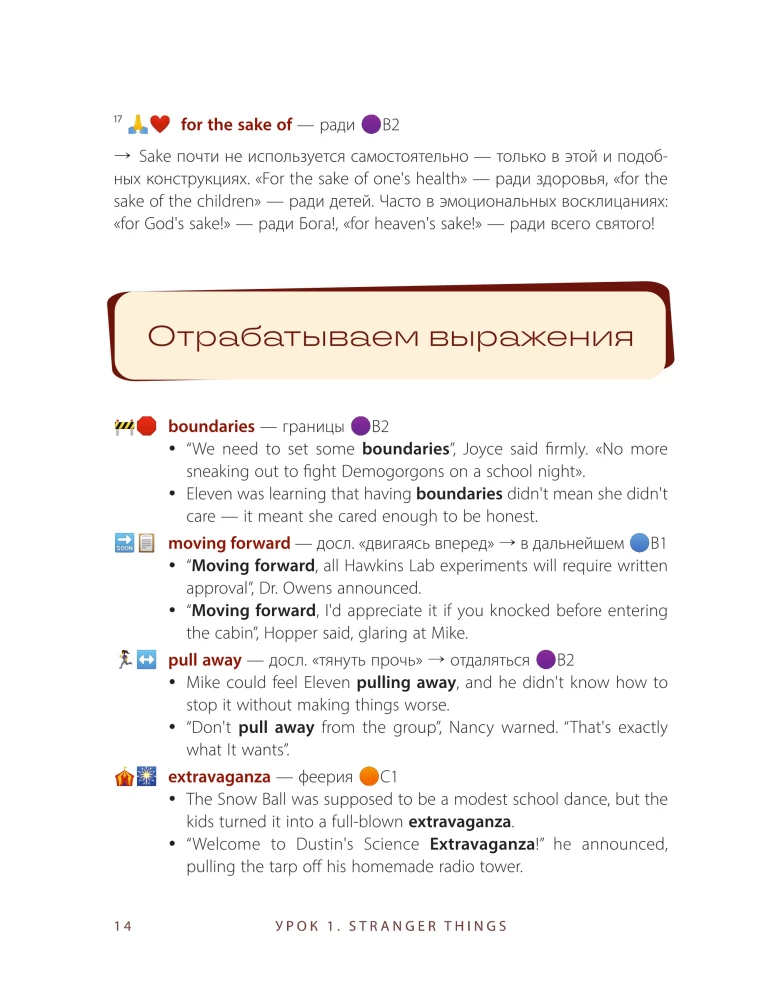 $^{17}$ for the sake of — ради B2

→ Sake почти не используется самостоятельно — только в этой и подобных конструкциях. «For the sake of one's health» — ради здоровья, «for the sake of the children» — ради детей. Часто в эмоциональных восклицаниях: «for God's sake!» — ради Бога!, «for heaven's sake!» — ради всего святого!

Отрабатываем выражения

boundaries — границы B2
• "We need to set some boundaries", Joyce said firmly. «No more sneaking out to fight Demogorgons on a school night».
• Eleven was learning that having boundaries didn't mean she didn't care — it meant she cared enough to be honest.

moving forward — досл. «двигаясь вперед» → в дальнейшем B1
• "Moving forward, all Hawkins Lab experiments will require written approval", Dr. Owens announced.
• "Moving forward, I'd appreciate it if you knocked before entering the cabin", Hopper said, glaring at Mike.

pull away — досл. «тянуть прочь» → отдаляться B2
• Mike could feel Eleven pulling away, and he didn't know how to stop it without making things worse.
• "Don't pull away from the group", Nancy warned. "That's exactly what It wants".

extravaganza — феерия C1
• The Snow Ball was supposed to be a modest school dance, but the kids turned it into a full-blown extravaganza.
• "Welcome to Dustin's Science Extravaganza!" he announced, pulling the tarp off his homemade radio tower.

14 УРОК 1. STRANGER THINGS